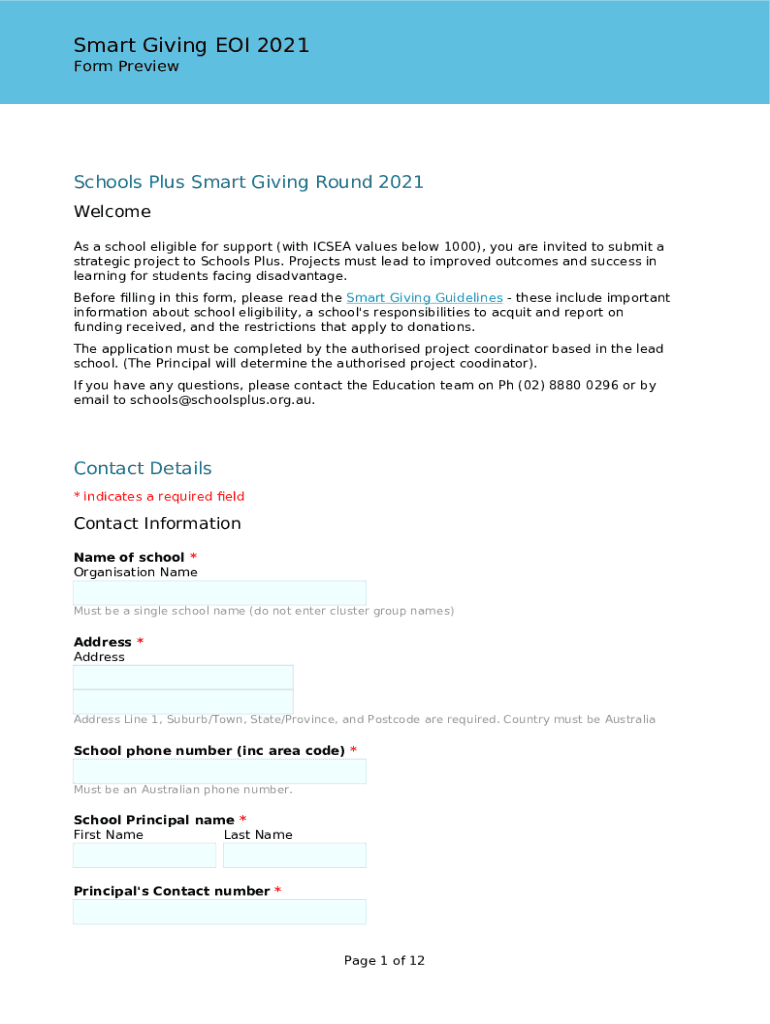 Smart Giving EOI 2021
Form Preview

Schools Plus Smart Giving Round 2021

Welcome

As a school eligible for support (with ICSEA values below 1000), you are invited to submit a strategic project to Schools Plus. Projects must lead to improved outcomes and success in learning for students facing disadvantage.

Before filling in this form, please read the Smart Giving Guidelines - these include important information about school eligibility, a school's responsibilities to acquit and report on funding received, and the restrictions that apply to donations.

The application must be completed by the authorised project coordinator based in the lead school. (The Principal will determine the authorised project coodinator).

If you have any questions, please contact the Education team on Ph (02) 8880 0296 or by email to schools@schoolsplus.org.au.

Contact Details

* indicates a required field

Contact Information

Name of school *
Organisation Name

Must be a single school name (do not enter cluster group names)

Address *
Address

Address Line 1, Suburb/Town, State/Province, and Postcode are required. Country must be Australia

School phone number (inc area code) *

Must be an Australian phone number.

School Principal name *
First Name
Last Name

Principal's Contact number *

Page 1 of 12